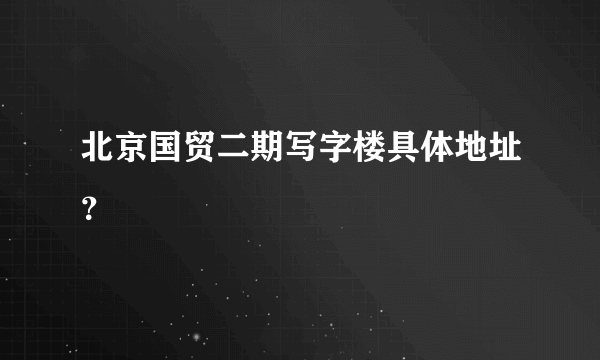 北京国贸二期写字楼具体地址？